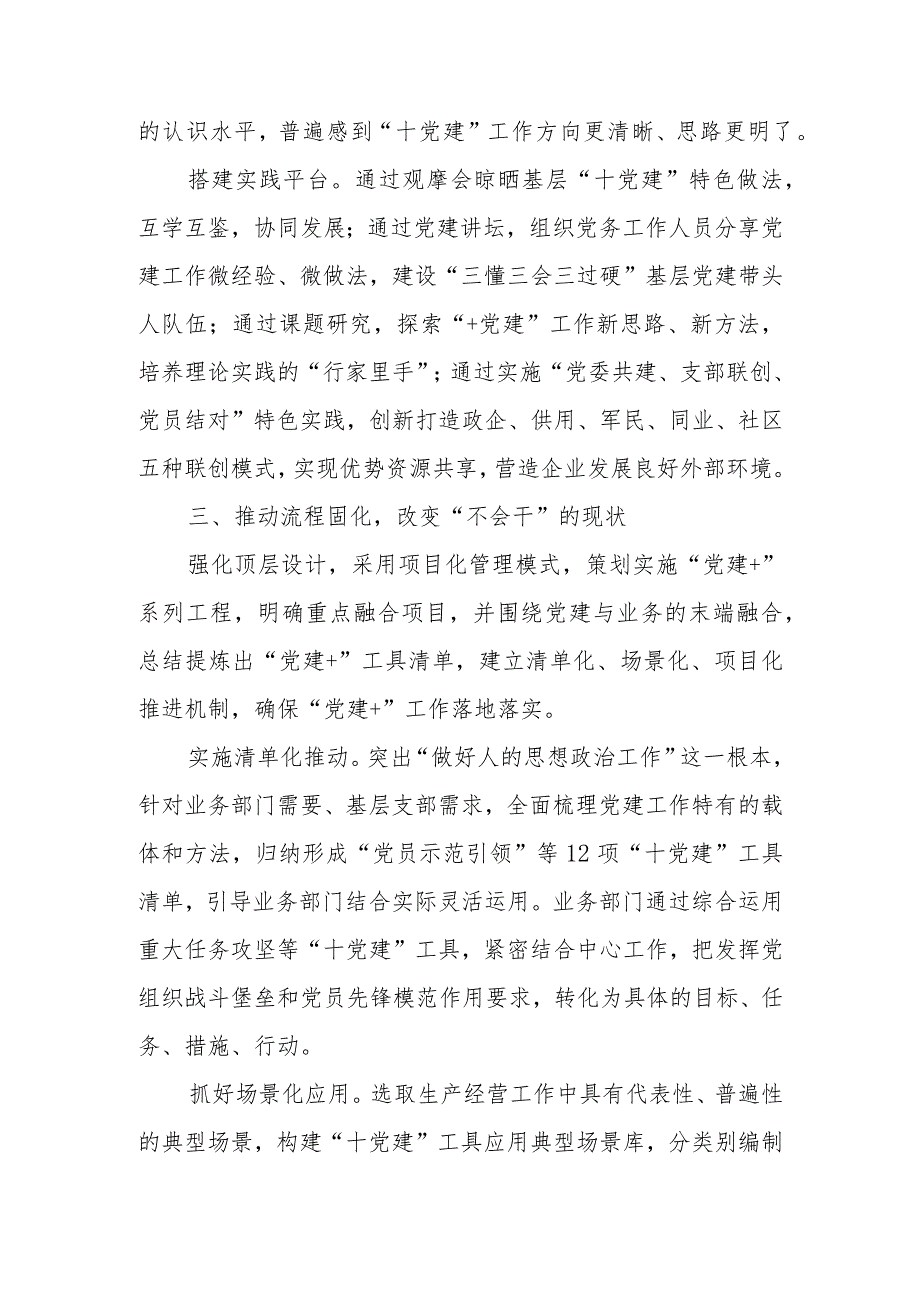 的认识水平，普遍感到“十党建”工作方向更清晰、思路更明了。

搭建实践平台。通过观摩会晾晒基层“十党建”特色做法，互学互鉴，协同发展；通过党建讲坛，组织党务工作人员分享党建工作微经验、微做法，建设“三懂三会三过硬”基层党建带头人队伍；通过课题研究，探索“+党建”工作新思路、新方法，培养理论实践的“行家里手”；通过实施“党委共建、支部联创、党员结对”特色实践，创新打造政企、供用、军民、同业、社区五种联创模式，实现优势资源共享，营造企业发展良好外部环境。

三、推动流程固化，改变“不会干”的现状

强化顶层设计，采用项目化管理模式，策划实施“党建+”系列工程，明确重点融合项目，并围绕党建与业务的末端融合，总结提炼出“党建+”工具清单，建立清单化、场景化、项目化推进机制，确保“党建+”工作落地落实。

实施清单化推动。突出“做好人的思想政治工作”这一根本，针对业务部门需要、基层支部需求，全面梳理党建工作特有的载体和方法，归纳形成“党员示范引领”等12项“十党建”工具清单，引导业务部门结合实际灵活运用。业务部门通过综合运用重大任务攻坚等“十党建”工具，紧密结合中心工作，把发挥党组织战斗堡垒和党员先锋模范作用要求，转化为具体的目标、任务、措施、行动。

抓好场景化应用。选取生产经营工作中具有代表性、普遍性的典型场景，构建“十党建”工具应用典型场景库，分类别编制